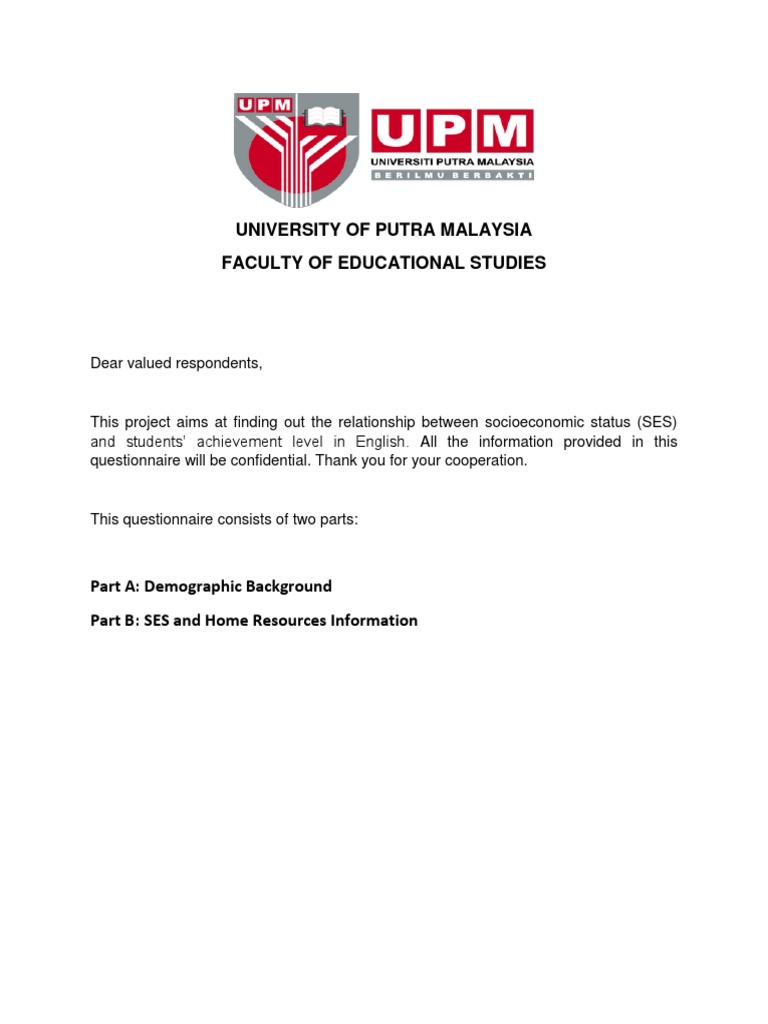 UPM

UPM
UNIVERSITI PUTRA MALAYSIA
BERILMU BERBAKTI

UNIVERSITY OF PUTRA MALAYSIA

FACULTY OF EDUCATIONAL STUDIES

Dear valued respondents,

This project aims at finding out the relationship between socioeconomic status (SES) and students' achievement level in English. All the information provided in this questionnaire will be confidential. Thank you for your cooperation.

This questionnaire consists of two parts:

Part A: Demographic Background

Part B: SES and Home Resources Information